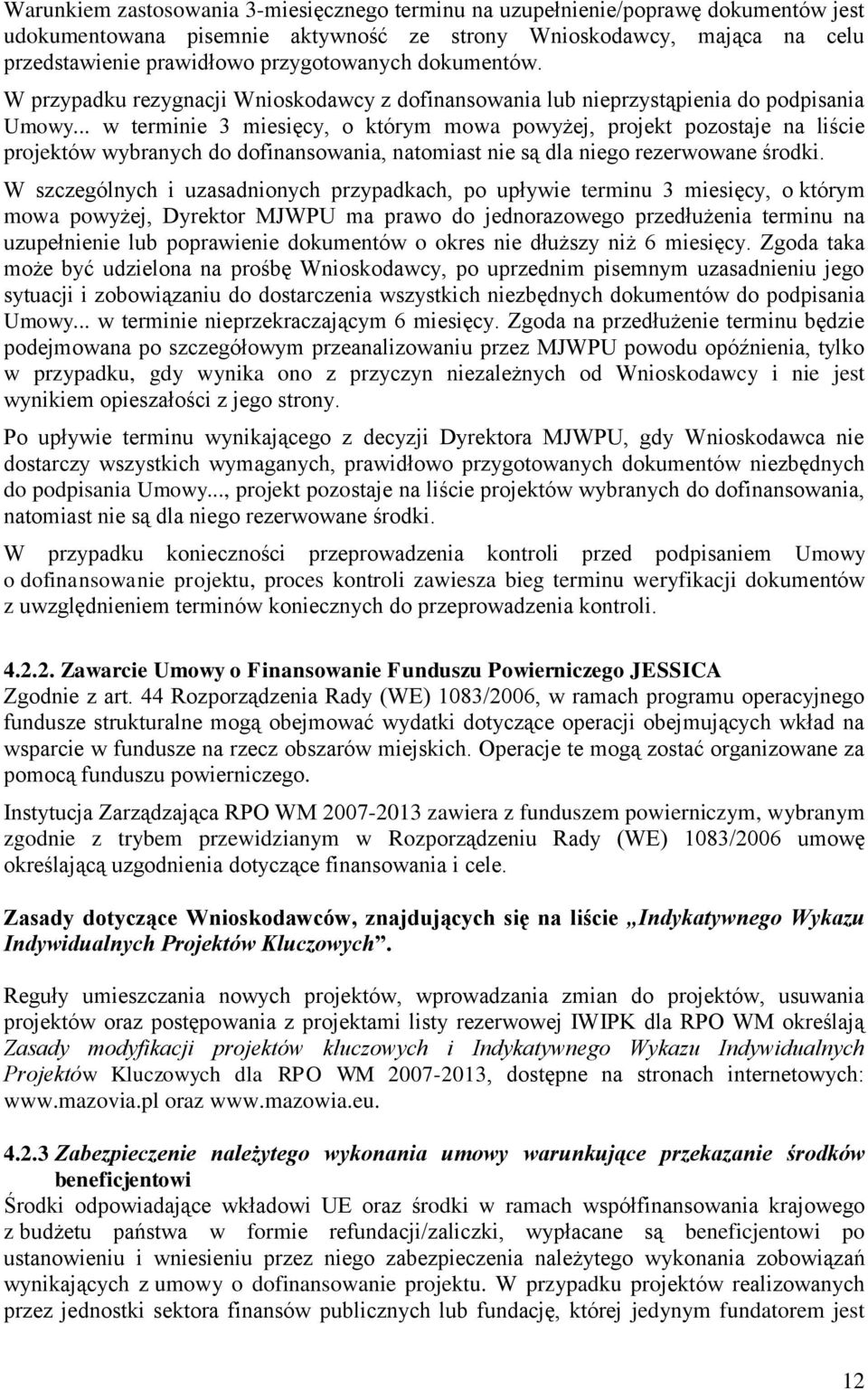 Warunkiem zastosowania 3-miesięcznego terminu na uzupełnienie/poprawę dokumentów jest udokumentowana pisemnie aktywność ze strony Wnioskodawcy, mająca na celu przedstawienie prawidłowo przygotowanych dokumentów.

W przypadku rezygnacji Wnioskodawcy z dofinansowania lub nieprzystąpienia do podpisania Umowy... w terminie 3 miesięcy, o którym mowa powyżej, projekt pozostaje na liście projektów wybranych do dofinansowania, natomiast nie są dla niego rezerwowane środki.

W szczególnych i uzasadnionych przypadkach, po upływie terminu 3 miesięcy, o którym mowa powyżej, Dyrektor MJWPU ma prawo do jednorazowego przedłużenia terminu na uzupełnienie lub poprawienie dokumentów o okres nie dłuższy niż 6 miesięcy. Zgoda taka może być udzielona na prośbę Wnioskodawcy, po uprzednim pisemnym uzasadnieniu jego sytuacji i zobowiązaniu do dostarczenia wszystkich niezbędnych dokumentów do podpisania Umowy... w terminie nieprzekraczającym 6 miesięcy. Zgoda na przedłużenie terminu będzie podejmowana po szczegółowym przeanalizowaniu przez MJWPU powodu opóźnienia, tylko w przypadku, gdy wynika ono z przyczyn niezależnych od Wnioskodawcy i nie jest wynikiem opieszałości z jego strony.

Po upływie terminu wynikającego z decyzji Dyrektora MJWPU, gdy Wnioskodawca nie dostarczy wszystkich wymaganych, prawidłowo przygotowanych dokumentów niezbędnych do podpisania Umowy..., projekt pozostaje na liście projektów wybranych do dofinansowania, natomiast nie są dla niego rezerwowane środki.

W przypadku konieczności przeprowadzenia kontroli przed podpisaniem Umowy o dofinansowanie projektu, proces kontroli zawiesza bieg terminu weryfikacji dokumentów z uwzględnieniem terminów koniecznych do przeprowadzenia kontroli.

4.2.2. Zawarcie Umowy o Finansowanie Funduszu Powierniczego JESSICA
Zgodnie z art. 44 Rozporządzenia Rady (WE) 1083/2006, w ramach programu operacyjnego fundusze strukturalne mogą obejmować wydatki dotyczące operacji obejmujących wkład na wsparcie w fundusze na rzecz obszarów miejskich. Operacje te mogą zostać organizowane za pomocą funduszu powierniczego.

Instytucja Zarządzająca RPO WM 2007-2013 zawiera z funduszem powierniczym, wybranym zgodnie z trybem przewidzianym w Rozporządzeniu Rady (WE) 1083/2006 umowę określającą uzgodnienia dotyczące finansowania i cele.

Zasady dotyczące Wnioskodawców, znajdujących się na liście „Indykatywnego Wykazu Indywidualnych Projektów Kluczowych”.

Reguły umieszczania nowych projektów, wprowadzania zmian do projektów, usuwania projektów oraz postępowania z projektami listy rezerwowej IWIPK dla RPO WM określają Zasady modyfikacji projektów kluczowych i Indykatywnego Wykazu Indywidualnych Projektów Kluczowych dla RPO WM 2007-2013, dostępne na stronach internetowych: www.mazovia.pl oraz www.mazowia.eu.

4.2.3 Zabezpieczenie należytego wykonania umowy warunkujące przekazanie środków beneficjentowi
Środki odpowiadające wkładowi UE oraz środki w ramach współfinansowania krajowego z budżetu państwa w formie refundacji/zaliczki, wypłacane są beneficjentowi po ustanowieniu i wniesieniu przez niego zabezpieczenia należytego wykonania zobowiązań wynikających z umowy o dofinansowanie projektu. W przypadku projektów realizowanych przez jednostki sektora finansów publicznych lub fundację, której jedynym fundatorem jest

12